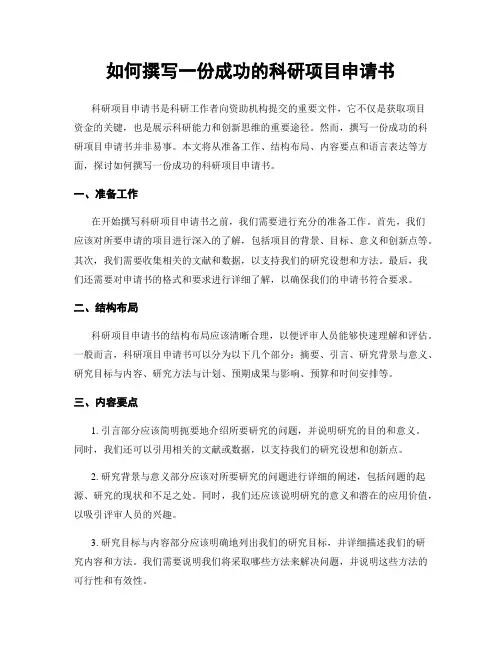 如何撰写一份成功的科研项目申请书

科研项目申请书是科研工作者向资助机构提交的重要文件，它不仅是获取项目资金的关键，也是展示科研能力和创新思维的重要途径。然而，撰写一份成功的科研项目申请书并非易事。本文将从准备工作、结构布局、内容要点和语言表达等方面，探讨如何撰写一份成功的科研项目申请书。

一、准备工作

在开始撰写科研项目申请书之前，我们需要进行充分的准备工作。首先，我们应该对所要申请的项目进行深入的了解，包括项目的背景、目标、意义和创新点等。其次，我们需要收集相关的文献和数据，以支持我们的研究设想和方法。最后，我们还需要对申请书的格式和要求进行详细了解，以确保我们的申请书符合要求。

二、结构布局

科研项目申请书的结构布局应该清晰合理，以便评审人员能够快速理解和评估。一般而言，科研项目申请书可以分为以下几个部分：摘要、引言、研究背景与意义、研究目标与内容、研究方法与计划、预期成果与影响、预算和时间安排等。

三、内容要点

1. 引言部分应该简明扼要地介绍所要研究的问题，并说明研究的目的和意义。同时，我们还可以引用相关的文献或数据，以支持我们的研究设想和创新点。

2. 研究背景与意义部分应该对所要研究的问题进行详细的阐述，包括问题的起源、研究的现状和不足之处。同时，我们还应该说明研究的意义和潜在的应用价值，以吸引评审人员的兴趣。

3. 研究目标与内容部分应该明确地列出我们的研究目标，并详细描述我们的研究内容和方法。我们需要说明我们将采取哪些方法来解决问题，并说明这些方法的可行性和有效性。